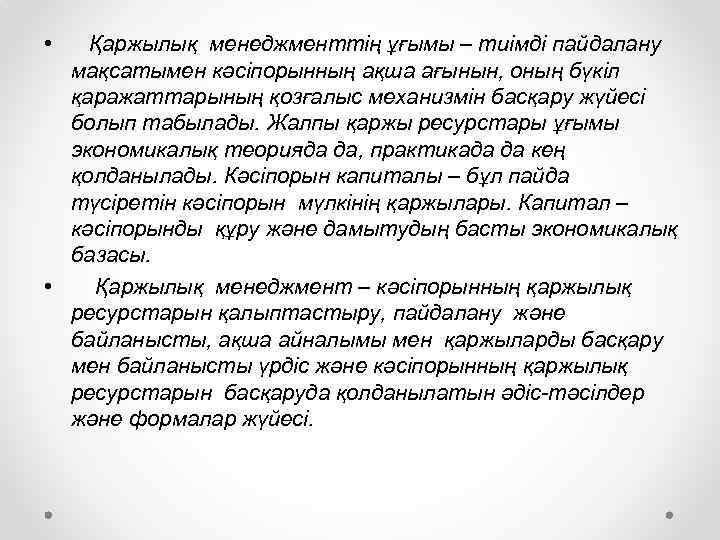 • Қаржылық менеджменттің ұғымы – тиімді пайдалану мақсатымен кәсіпорынның ақша ағынын, оның бүкіл қаражаттарының қозғалыс механизмін басқару жүйесі болып табылады. Жалпы қаржы ресурстары ұғымы экономикалық теорияда да, практикада да кең қолданылады. Кәсіпорын капиталы – бұл пайда түсіретін кәсіпорын мүлкінің қаржылары. Капитал – кәсіпорынды құру және дамытудың басты экономикалық базасы.

• Қаржылық менеджмент – кәсіпорынның қаржылық ресурстарын қалыптастыру, пайдалану және байланысты, ақша айналымы мен қаржыларды басқару мен байланысты үрдіс және кәсіпорынның қаржылық ресурстарын басқаруда қолданылатын әдіс-тәсілдер және формалар жүйесі.